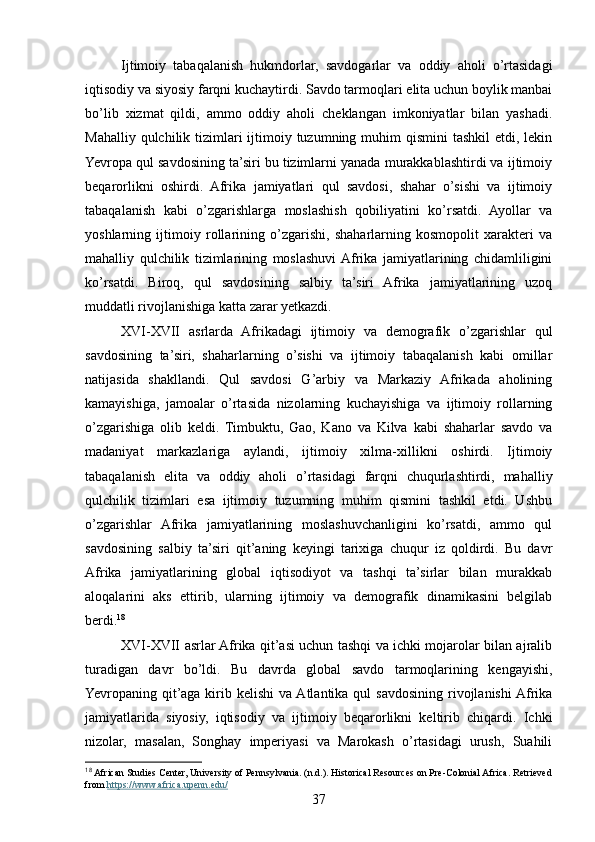 Ijtimoiy tabaqalanish hukmdorlar, savdogarlar va oddiy aholi o’rtasidagi iqtisodiy va siyosiy farqni kuchaytirdi. Savdo tarmoqlari elita uchun boylik manbai bo’lib xizmat qildi, ammo oddiy aholi cheklangan imkoniyatlar bilan yashadi. Mahalliy qulchilik tizimlari ijtimoiy tuzumning muhim qismini tashkil etdi, lekin Yevropa qul savdosining ta’siri bu tizimlarni yanada murakkablashtirdi va ijtimoiy beqarorlikni oshirdi. Afrika jamiyatlari qul savdosi, shahar o’sishi va ijtimoiy tabaqalanish kabi o’zgarishlarga moslashish qobiliyatini ko’rsatdi. Ayollar va yoshlarning ijtimoiy rollarining o’zgarishi, shaharlarning kosmopolit xarakteri va mahalliy qulchilik tizimlarining moslashuvi Afrika jamiyatlarining chidamliligini ko’rsatdi. Biroq, qul savdosining salbiy ta’siri Afrika jamiyatlarining uzoq muddatli rivojlanishiga katta zarar yetkazdi.

XVI-XVII asrlarda Afrikadagi ijtimoiy va demografik o’zgarishlar qul savdosining ta’siri, shaharlarning o’sishi va ijtimoiy tabaqalanish kabi omillar natijasida shakllandi. Qul savdosi G’arbiy va Markaziy Afrikada aholining kamayishiga, jamoalar o’rtasida nizolarning kuchayishiga va ijtimoiy rollarning o’zgarishiga olib keldi. Timbuktu, Gao, Kano va Kilva kabi shaharlar savdo va madaniyat markazlariga aylandi, ijtimoiy xilma-xillikni oshirdi. Ijtimoiy tabaqalanish elita va oddiy aholi o’rtasidagi farqni chuqurlashtirdi, mahalliy qulchilik tizimlari esa ijtimoiy tuzumning muhim qismini tashkil etdi. Ushbu o’zgarishlar Afrika jamiyatlarining moslashuvchanligini ko’rsatdi, ammo qul savdosining salbiy ta’siri qit’aning keyingi tarixiga chuqur iz qoldirdi. Bu davr Afrika jamiyatlarining global iqtisodiyot va tashqi ta’sirlar bilan murakkab aloqalarini aks ettirib, ularning ijtimoiy va demografik dinamikasini belgilab berdi.$^{18}$

XVI-XVII asrlar Afrika qit’asi uchun tashqi va ichki mojarolar bilan ajralib turadigan davr bo’ldi. Bu davrda global savdo tarmoqlarining kengayishi, Yevropaning qit’aga kirib kelishi va Atlantika qul savdosining rivojlanishi Afrika jamiyatlarida siyosiy, iqtisodiy va ijtimoiy beqarorlikni keltirib chiqardi. Ichki nizolar, masalan, Songhay imperiyasi va Marokash o’rtasidagi urush, Suahili

$^{18}$ African Studies Center, University of Pennsylvania. (n.d.). Historical Resources on Pre-Colonial Africa. Retrieved from https://www.africa.upenn.edu/

37